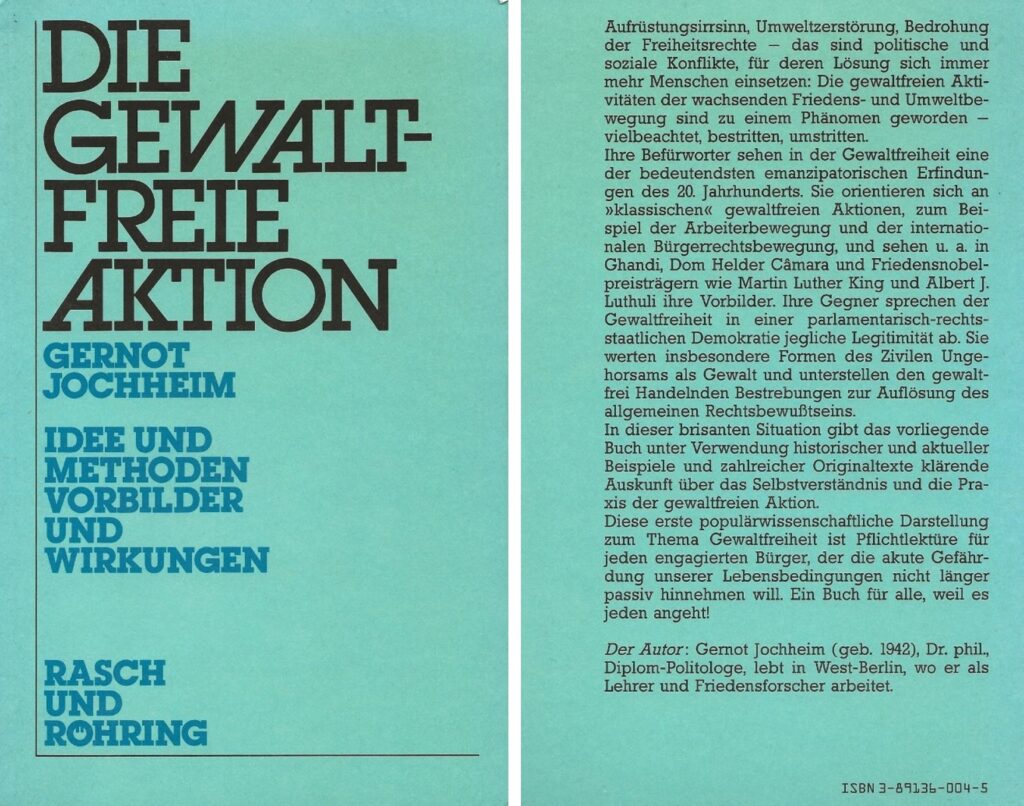 DIE GEWALTFREIE AKTION

GERNOT JOCHHEIM

IDEE UND METHODEN VORBILDER UND WIRKUNGEN

RASCH UND RÖHRING

Aufrüstungsirrsinn, Umweltzerstörung, Bedrohung der Freiheitsrechte – das sind politische und soziale Konflikte, für deren Lösung sich immer mehr Menschen einsetzen: Die gewaltfreien Aktivitäten der wachsenden Friedens- und Umweltbewegung sind zu einem Phänomen geworden – vielbeachtet, bestritten, umstritten.
Ihre Befürworter sehen in der Gewaltfreiheit eine der bedeutendsten emanzipatorischen Erfindungen des 20. Jahrhunderts. Sie orientieren sich an »klassischen« gewaltfreien Aktionen, zum Beispiel der Arbeiterbewegung und der internationalen Bürgerrechtsbewegung, und sehen u. a. in Ghandi, Dom Helder Câmara und Friedensnobelpreisträgern wie Martin Luther King und Albert J. Luthuli ihre Vorbilder. Ihre Gegner sprechen der Gewaltfreiheit in einer parlamentarisch-rechtsstaatlichen Demokratie jegliche Legitimität ab. Sie werten insbesondere Formen des Zivilen Ungehorsams als Gewalt und unterstellen den gewaltfrei Handelnden Bestrebungen zur Auflösung des allgemeinen Rechtsbewußtseins.
In dieser brisanten Situation gibt das vorliegende Buch unter Verwendung historischer und aktueller Beispiele und zahlreicher Originaltexte klärende Auskunft über das Selbstverständnis und die Praxis der gewaltfreien Aktion.
Diese erste populärwissenschaftliche Darstellung zum Thema Gewaltfreiheit ist Pflichtlektüre für jeden engagierten Bürger, der die akute Gefährdung unserer Lebensbedingungen nicht länger passiv hinnehmen will. Ein Buch für alle, weil es jeden angeht!

Der Autor: Gernot Jochheim (geb. 1942), Dr. phil., Diplom-Politologe, lebt in West-Berlin, wo er als Lehrer und Friedensforscher arbeitet.

ISBN 3-89136-004-5